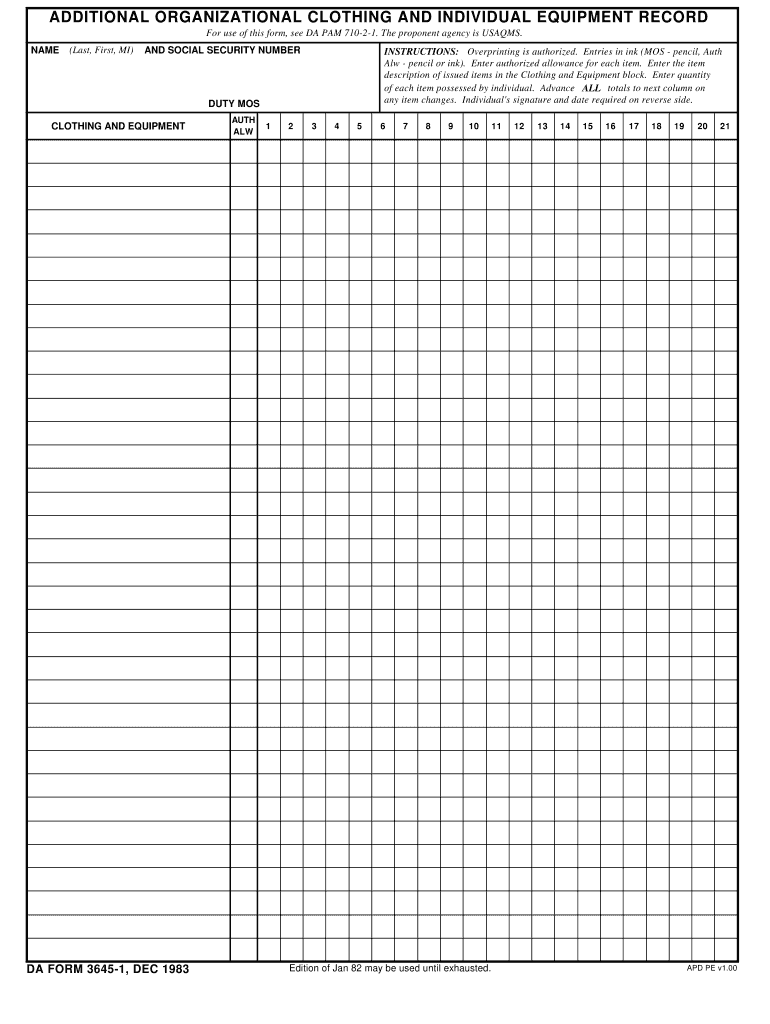 ADDITIONAL ORGANIZATIONAL CLOTHING AND INDIVIDUAL EQUIPMENT RECORD

For use of this form, see DA PAM 710-2-1. The proponent agency is USAQMS.

NAME (Last, First, MI) AND SOCIAL SECURITY NUMBER

DUTY MOS

INSTRUCTIONS: Overprinting is authorized. Entries in ink (MOS - pencil, Auth Alw - pencil or ink). Enter authorized allowance for each item. Enter the item description of issued items in the Clothing and Equipment block. Enter quantity of each item possessed by individual. Advance ALL totals to next column on any item changes. Individual's signature and date required on reverse side.

| CLOTHING AND EQUIPMENT | AUTH ALW | 1 | 2 | 3 | 4 | 5 | 6 | 7 | 8 | 9 | 10 | 11 | 12 | 13 | 14 | 15 | 16 | 17 | 18 | 19 | 20 | 21 |
|---|---|---|---|---|---|---|---|---|---|---|---|---|---|---|---|---|---|---|---|---|---|---|
| | | | | | | | | | | | | | | | | | | | | | | |

DA FORM 3645-1, DEC 1983

Edition of Jan 82 may be used until exhausted.

APD PE v1.00